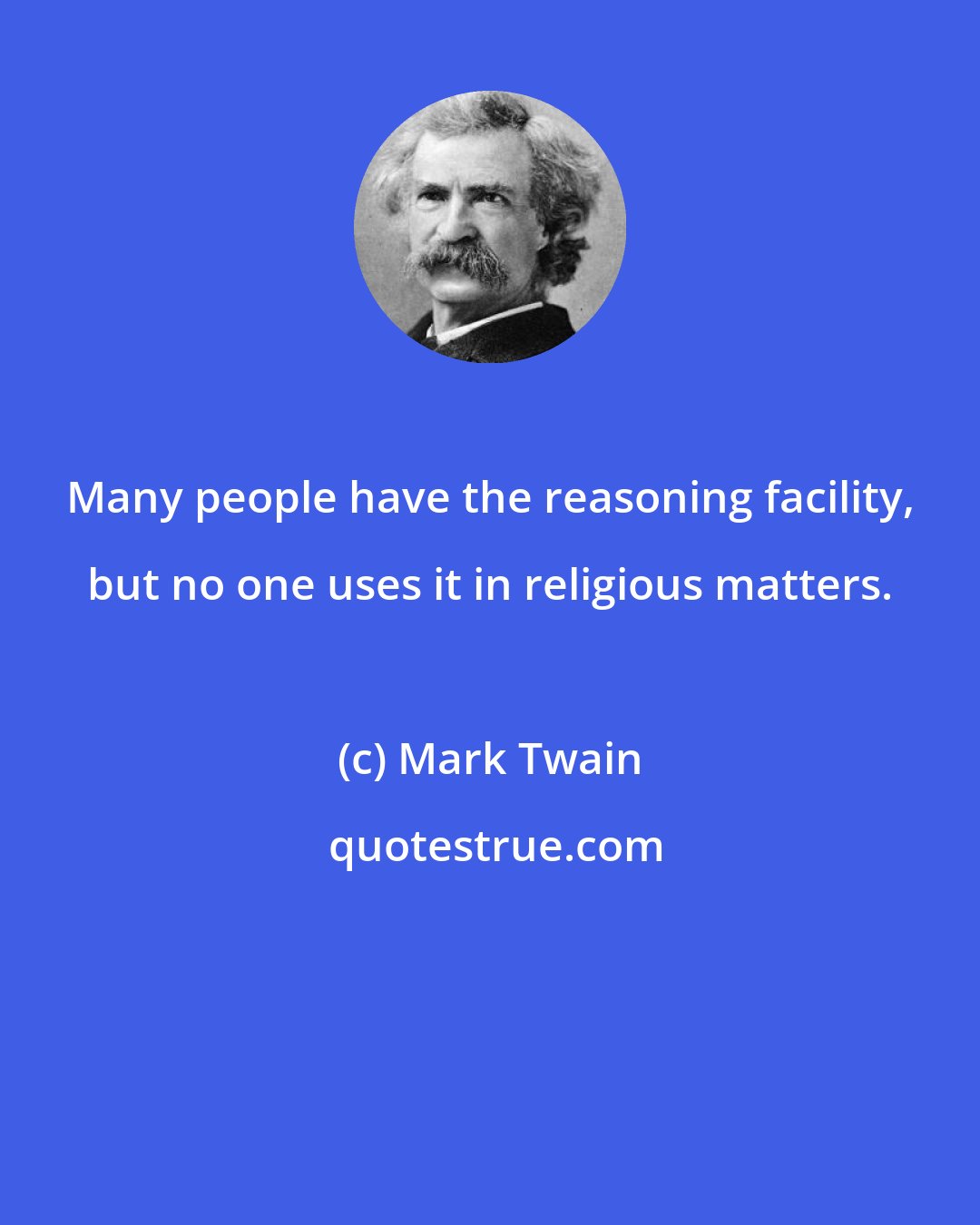 Many people have the reasoning facility, but no one uses it in religious matters.

(c) Mark Twain

quotestrue.com